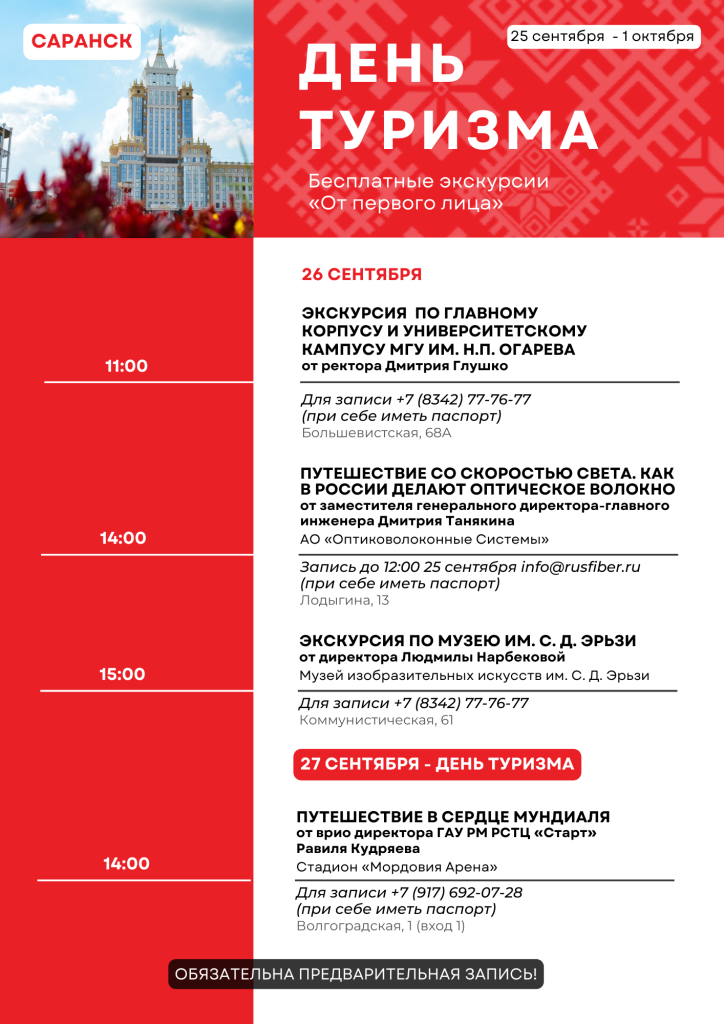 САРАНСК

25 сентября - 1 октября

ДЕНЬ ТУРИЗМА

Бесплатные экскурсии «От первого лица»

26 СЕНТЯБРЯ

11:00

ЭКСКУРСИЯ ПО ГЛАВНОМУ КОРПУСУ И УНИВЕРСИТЕТСКОМУ КАМПУСУ МГУ ИМ. Н.П. ОГАРЕВА
от ректора Дмитрия Глушко

Для записи +7 (8342) 77-76-77
(при себе иметь паспорт)
Большевистская, 68А

14:00

ПУТЕШЕСТВИЕ СО СКОРОСТЬЮ СВЕТА. КАК В РОССИИ ДЕЛАЮТ ОПТИЧЕСКОЕ ВОЛОКНО
от заместителя генерального директора-главного инженера Дмитрия Танякина
АО «Оптиковолоконные Системы»

Запись до 12:00 25 сентября info@rusfiber.ru
(при себе иметь паспорт)
Лодыгина, 13

15:00

ЭКСКУРСИЯ ПО МУЗЕЮ ИМ. С. Д. ЭРЬЗИ
от директора Людмилы Нарбековой
Музей изобразительных искусств им. С. Д. Эрьзи

Для записи +7 (8342) 77-76-77
Коммунистическая, 61

27 СЕНТЯБРЯ - ДЕНЬ ТУРИЗМА

14:00

ПУТЕШЕСТВИЕ В СЕРДЦЕ МУНДИАЛЯ
от врио директора ГАУ РМ РСТЦ «Старт» Равиля Кудряева
Стадион «Мордовия Арена»

Для записи +7 (917) 692-07-28
(при себе иметь паспорт)
Волгоградская, 1 (вход 1)

ОБЯЗАТЕЛЬНА ПРЕДВАРИТЕЛЬНАЯ ЗАПИСЬ!